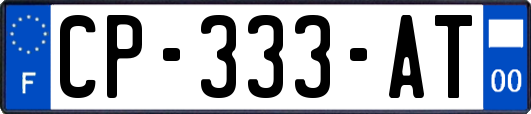 F
CP-333-AT
00